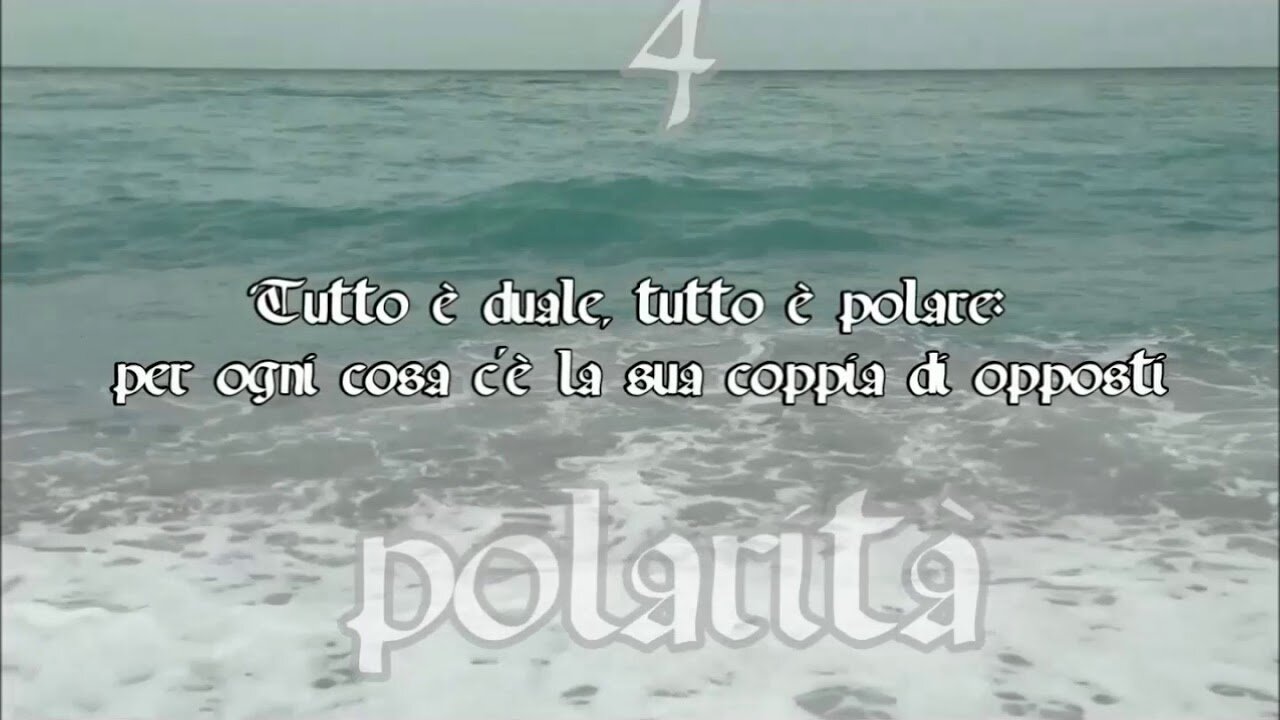 4

Tutto è duale, tutto è polare:
per ogni cosa c'è la sua coppia di opposti

polarità